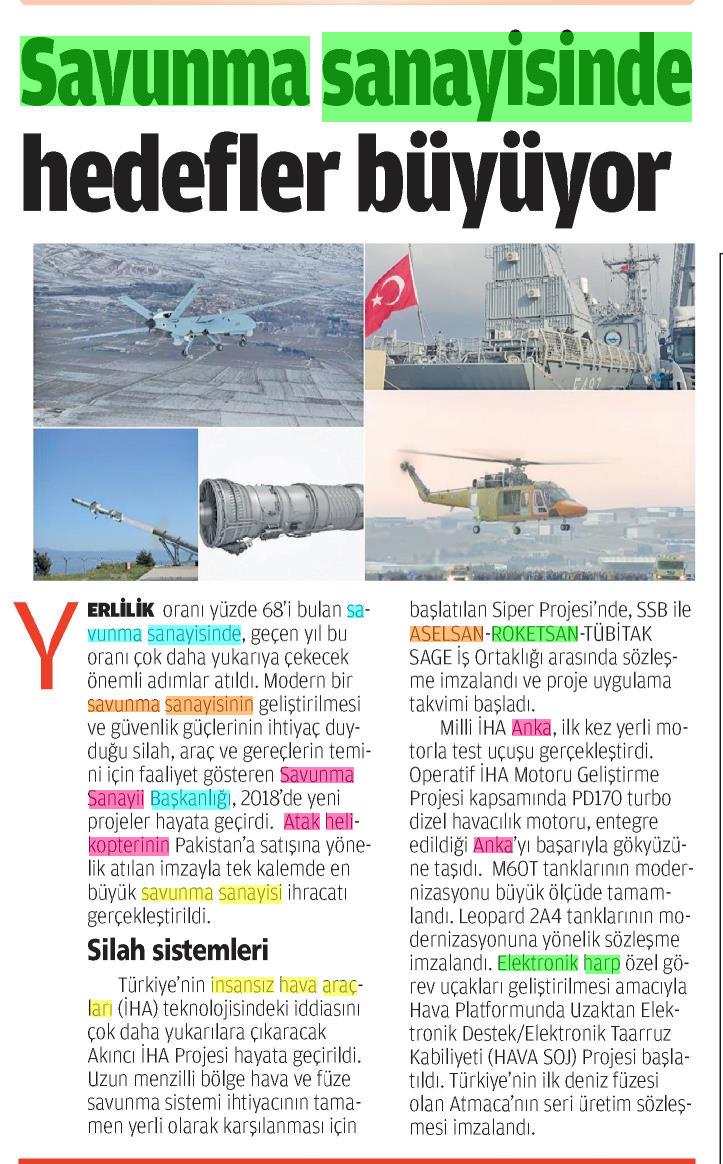 Savunma sanayisinde hedefler büyüyor

YERLİLİK oranı yüzde 68'i bulan savunma sanayisinde, geçen yıl bu oranı çok daha yukarıya çekecek önemli adımlar atıldı. Modern bir savunma sanayisinin geliştirilmesi ve güvenlik güçlerinin ihtiyaç duyduğu silah, araç ve gereçlerin temini için faaliyet gösteren Savunma Sanayii Başkanlığı, 2018'de yeni projeler hayata geçirdi. Atak helikopterinin Pakistan'a satışına yönelik atılan imzayla tek kalemde en büyük savunma sanayisi ihracatı gerçekleştirildi.

Silah sistemleri

Türkiye'nin insansız hava araçları (İHA) teknolojisindeki iddiasını çok daha yukarılara çıkaracak Akıncı İHA Projesi hayata geçirildi. Uzun menzilli bölge hava ve füze savunma sistemi ihtiyacının tamamen yerli olarak karşılanması için başlatılan Siper Projesi'nde, SSB ile ASELSAN-ROKETSAN-TÜBİTAK SAGE İş Ortaklığı arasında sözleşme imzalandı ve proje uygulama takvimi başladı.

Milli İHA Anka, ilk kez yerli motorla test uçuşu gerçekleştirdi. Operatif İHA Motoru Geliştirme Projesi kapsamında PD170 turbo dizel havacılık motoru, entegre edildiği Anka'yı başarıyla gökyüzüne taşıdı. M60T tanklarının modernizasyonu büyük ölçüde tamamlandı. Leopard 2A4 tanklarının modernizasyonuna yönelik sözleşme imzalandı. Elektronik harp özel görev uçakları geliştirilmesi amacıyla Hava Platformunda Uzaktan Elektronik Destek/Elektronik Taarruz Kabiliyeti (HAVA SOJ) Projesi başlatıldı. Türkiye'nin ilk deniz füzesi olan Atmaca'nın seri üretim sözleşmesi imzalandı.